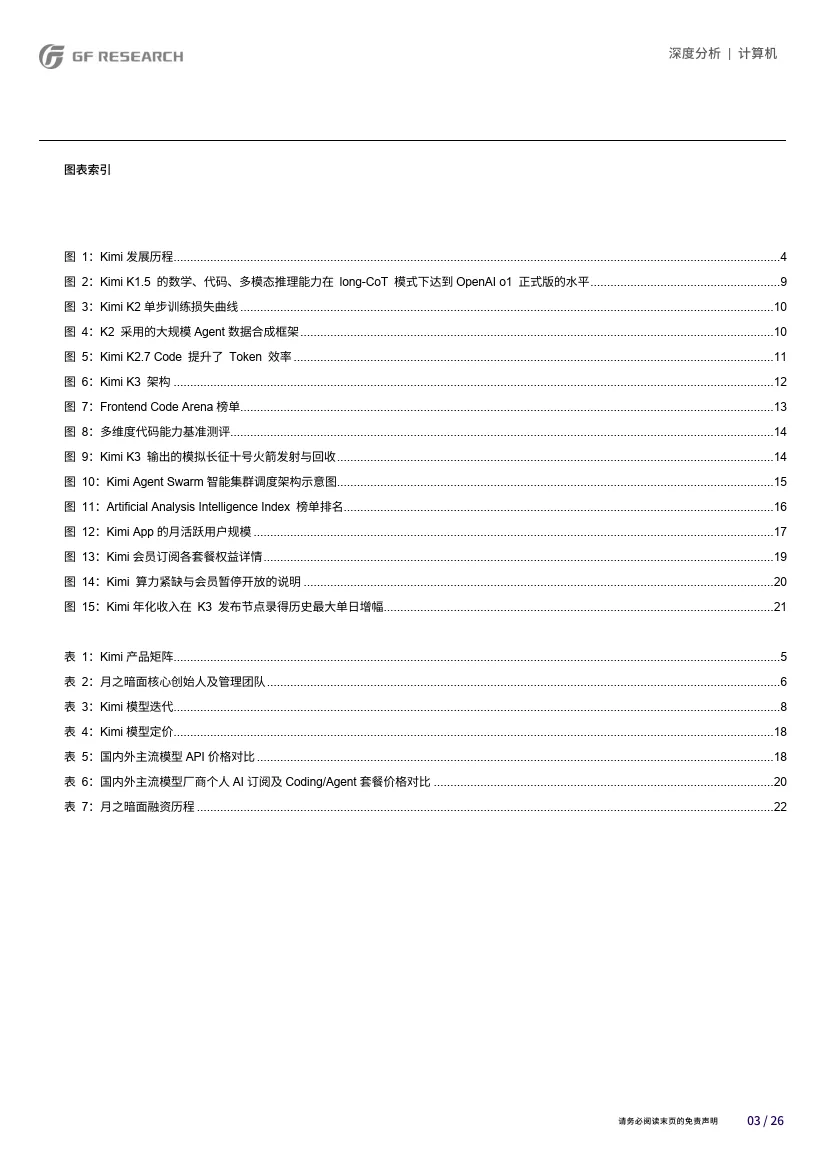 GF RESEARCH

深度分析 | 计算机

图表索引

图 1：Kimi 发展历程......4
图 2：Kimi K1.5 的数学、代码、多模态推理能力在 long-CoT 模式下达到 OpenAI o1 正式版的水平......9
图 3：Kimi K2 单步训练损失曲线......10
图 4：K2 采用的大规模 Agent 数据合成框架......10
图 5：Kimi K2.7 Code 提升了 Token 效率......11
图 6：Kimi K3 架构......12
图 7：Frontend Code Arena 榜单......13
图 8：多维度代码能力基准测评......14
图 9：Kimi K3 输出的模拟长征十号火箭发射与回收......14
图 10：Kimi Agent Swarm 智能集群调度架构示意图......15
图 11：Artificial Analysis Intelligence Index 榜单排名......16
图 12：Kimi App 的月活跃用户规模......17
图 13：Kimi 会员订阅各套餐权益详情......19
图 14：Kimi 算力紧缺与会员暂停开放的说明......20
图 15：Kimi 年化收入在 K3 发布节点录得历史最大单日增幅......21

表 1：Kimi 产品矩阵......5
表 2：月之暗面核心创始人及管理团队......6
表 3：Kimi 模型迭代......8
表 4：Kimi 模型定价......18
表 5：国内外主流模型 API 价格对比......18
表 6：国内外主流模型厂商个人 AI 订阅及 Coding/Agent 套餐价格对比......20
表 7：月之暗面融资历程......22

请务必阅读末页的免责声明

03 / 26